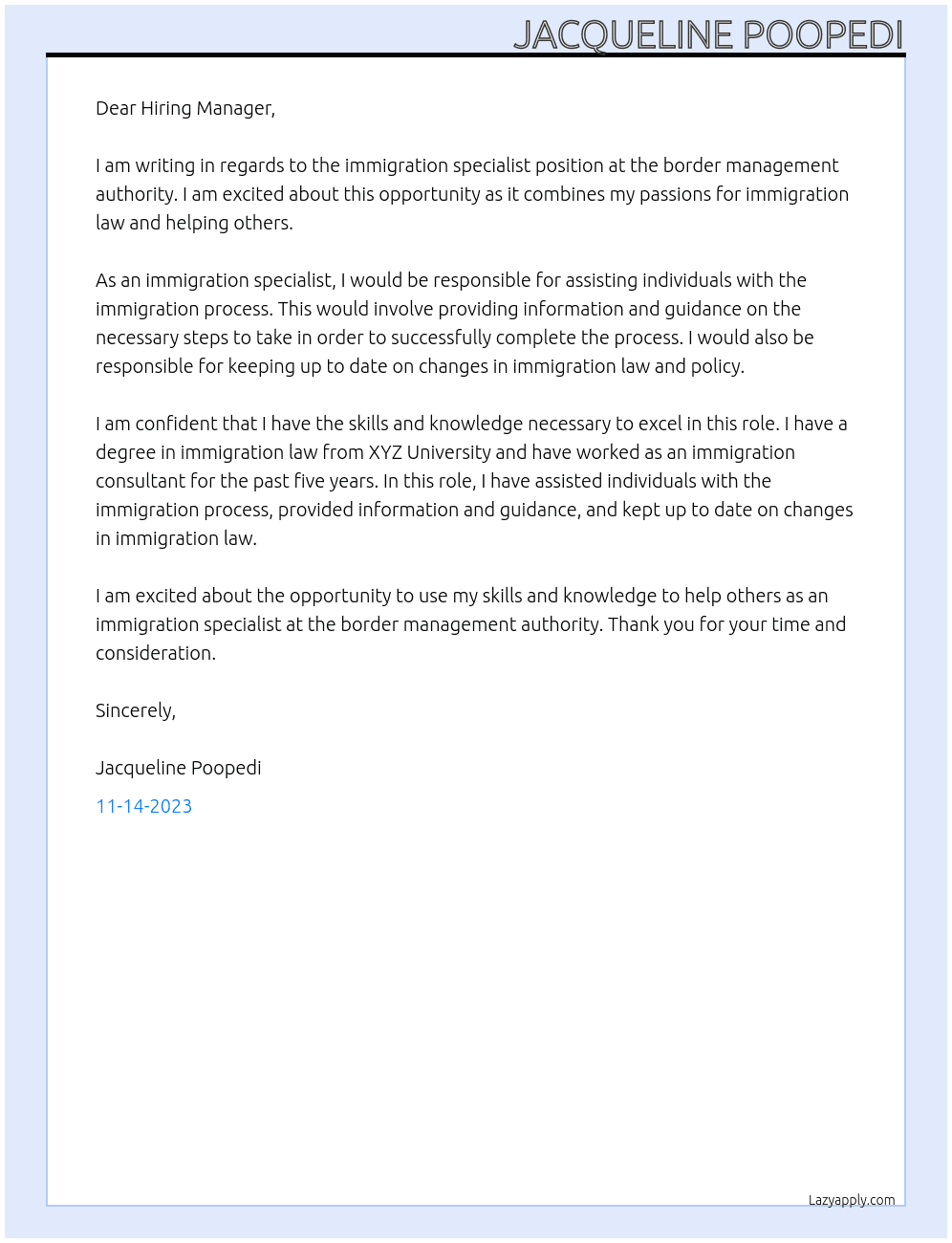 JACQUELINE POOPEDI

Dear Hiring Manager,

I am writing in regards to the immigration specialist position at the border management authority. I am excited about this opportunity as it combines my passions for immigration law and helping others.

As an immigration specialist, I would be responsible for assisting individuals with the immigration process. This would involve providing information and guidance on the necessary steps to take in order to successfully complete the process. I would also be responsible for keeping up to date on changes in immigration law and policy.

I am confident that I have the skills and knowledge necessary to excel in this role. I have a degree in immigration law from XYZ University and have worked as an immigration consultant for the past five years. In this role, I have assisted individuals with the immigration process, provided information and guidance, and kept up to date on changes in immigration law.

I am excited about the opportunity to use my skills and knowledge to help others as an immigration specialist at the border management authority. Thank you for your time and consideration.

Sincerely,

Jacqueline Poopedi

11-14-2023

Lazyapply.com